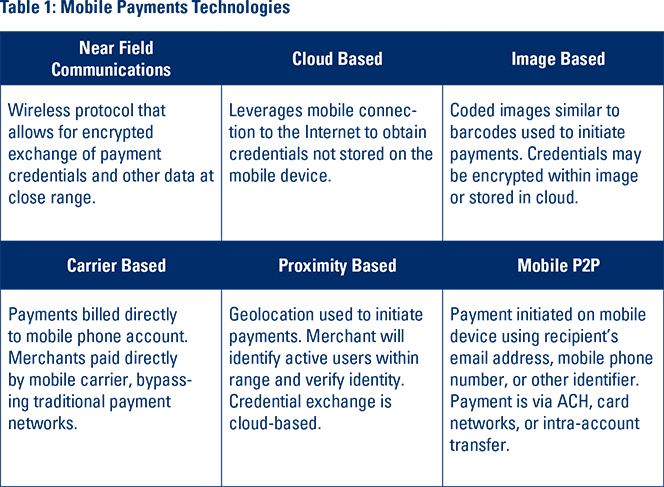 Table 1: Mobile Payments Technologies

| Near Field Communications | Cloud Based | Image Based |
|---|---|---|
| Wireless protocol that allows for encrypted exchange of payment credentials and other data at close range. | Leverages mobile connection to the Internet to obtain credentials not stored on the mobile device. | Coded images similar to barcodes used to initiate payments. Credentials may be encrypted within image or stored in cloud. |
| **Carrier Based** | **Proximity Based** | **Mobile P2P** |
| Payments billed directly to mobile phone account. Merchants paid directly by mobile carrier, bypassing traditional payment networks. | Geolocation used to initiate payments. Merchant will identify active users within range and verify identity. Credential exchange is cloud-based. | Payment initiated on mobile device using recipient's email address, mobile phone number, or other identifier. Payment is via ACH, card networks, or intra-account transfer. |